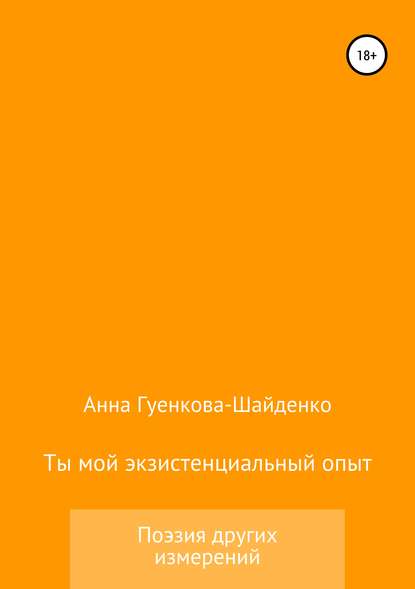 18+

Анна Гуенкова-Шайденко

Ты мой экзистенциальный опыт

Поэзия других измерений